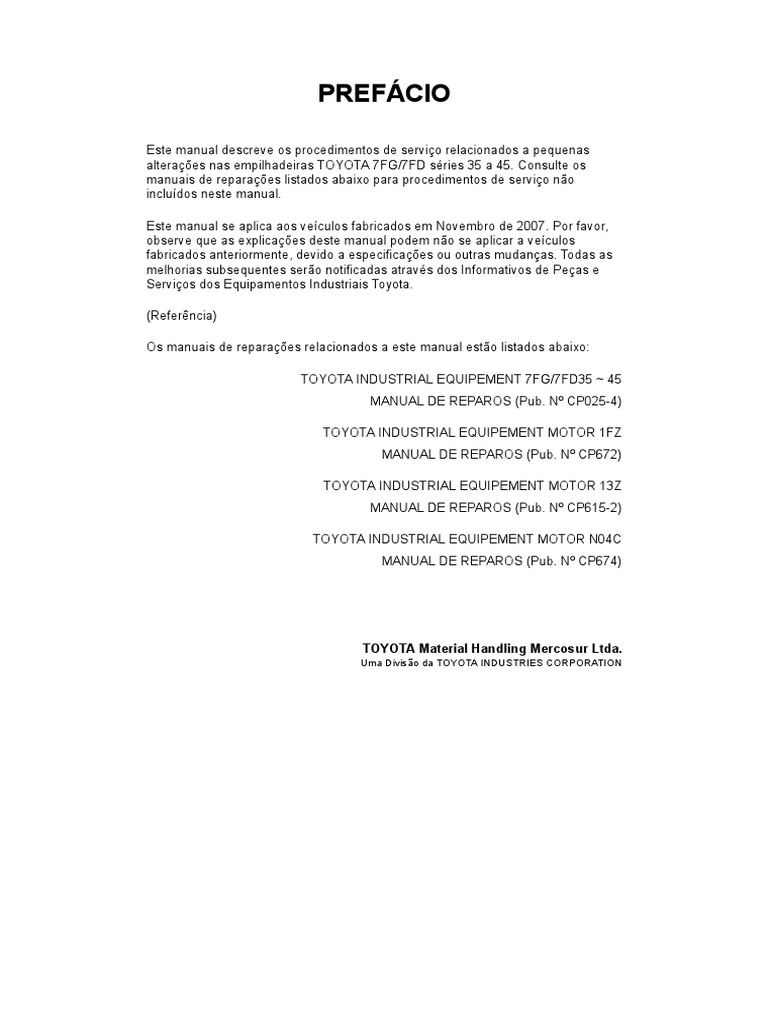 PREFÁCIO

Este manual descreve os procedimentos de serviço relacionados a pequenas alterações nas empilhadeiras TOYOTA 7FG/7FD séries 35 a 45. Consulte os manuais de reparações listados abaixo para procedimentos de serviço não incluídos neste manual.

Este manual se aplica aos veículos fabricados em Novembro de 2007. Por favor, observe que as explicações deste manual podem não se aplicar a veículos fabricados anteriormente, devido a especificações ou outras mudanças. Todas as melhorias subsequentes serão notificadas através dos Informativos de Peças e Serviços dos Equipamentos Industriais Toyota.

(Referência)

Os manuais de reparações relacionados a este manual estão listados abaixo:

TOYOTA INDUSTRIAL EQUIPEMENT 7FG/7FD35 ~ 45
MANUAL DE REPAROS (Pub. Nº CP025-4)

TOYOTA INDUSTRIAL EQUIPEMENT MOTOR 1FZ
MANUAL DE REPAROS (Pub. Nº CP672)

TOYOTA INDUSTRIAL EQUIPEMENT MOTOR 13Z
MANUAL DE REPAROS (Pub. Nº CP615-2)

TOYOTA INDUSTRIAL EQUIPEMENT MOTOR N04C
MANUAL DE REPAROS (Pub. Nº CP674)

TOYOTA Material Handling Mercosur Ltda.
Uma Divisão da TOYOTA INDUSTRIES CORPORATION